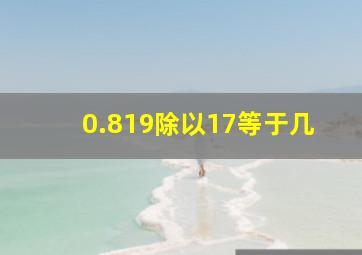 0.819除以17等于几